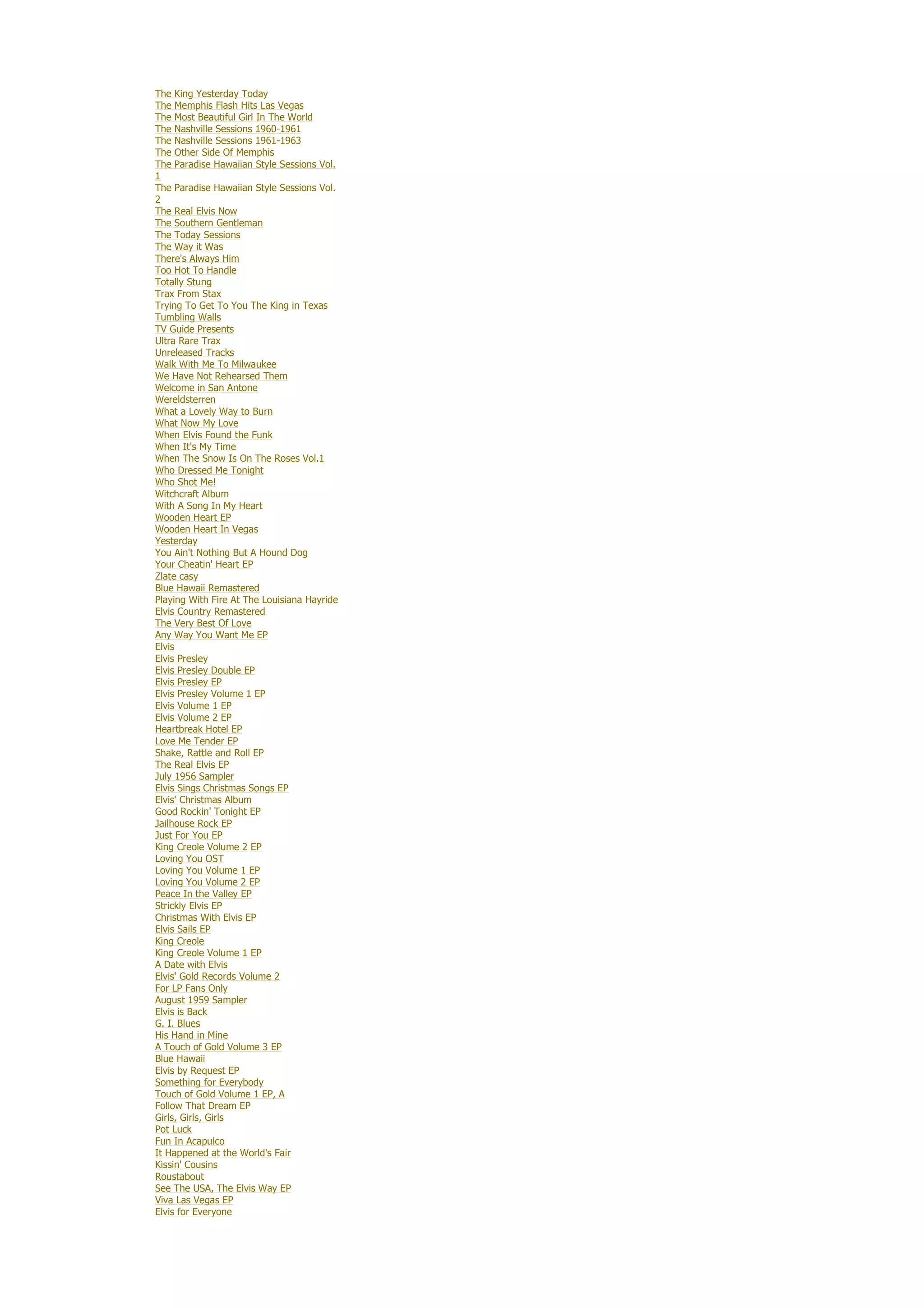 The King Yesterday Today
The Memphis Flash Hits Las Vegas
The Most Beautiful Girl In The World
The Nashville Sessions 1960-1961
The Nashville Sessions 1961-1963
The Other Side Of Memphis
The Paradise Hawaiian Style Sessions Vol. 1
The Paradise Hawaiian Style Sessions Vol. 2
The Real Elvis Now
The Southern Gentleman
The Today Sessions
The Way it Was
There's Always Him
Too Hot To Handle
Totally Stung
Trax From Stax
Trying To Get To You The King in Texas
Tumbling Walls
TV Guide Presents
Ultra Rare Trax
Unreleased Tracks
Walk With Me To Milwaukee
We Have Not Rehearsed Them
Welcome in San Antone
Wereldsterren
What a Lovely Way to Burn
What Now My Love
When Elvis Found the Funk
When It's My Time
When The Snow Is On The Roses Vol.1
Who Dressed Me Tonight
Who Shot Me!
Witchcraft Album
With A Song In My Heart
Wooden Heart EP
Wooden Heart In Vegas
Yesterday
You Ain't Nothing But A Hound Dog
Your Cheatin' Heart EP
Zlate casy
Blue Hawaii Remastered
Playing With Fire At The Louisiana Hayride
Elvis Country Remastered
The Very Best Of Love
Any Way You Want Me EP
Elvis
Elvis Presley
Elvis Presley Double EP
Elvis Presley EP
Elvis Presley Volume 1 EP
Elvis Volume 1 EP
Elvis Volume 2 EP
Heartbreak Hotel EP
Love Me Tender EP
Shake, Rattle and Roll EP
The Real Elvis EP
July 1956 Sampler
Elvis Sings Christmas Songs EP
Elvis' Christmas Album
Good Rockin' Tonight EP
Jailhouse Rock EP
Just For You EP
King Creole Volume 2 EP
Loving You OST
Loving You Volume 1 EP
Loving You Volume 2 EP
Peace In the Valley EP
Strickly Elvis EP
Christmas With Elvis EP
Elvis Sails EP
King Creole
King Creole Volume 1 EP
A Date with Elvis
Elvis' Gold Records Volume 2
For LP Fans Only
August 1959 Sampler
Elvis is Back
G. I. Blues
His Hand in Mine
A Touch of Gold Volume 3 EP
Blue Hawaii
Elvis by Request EP
Something for Everybody
Touch of Gold Volume 1 EP, A
Follow That Dream EP
Girls, Girls, Girls
Pot Luck
Fun In Acapulco
It Happened at the World's Fair
Kissin' Cousins
Roustabout
See The USA, The Elvis Way EP
Viva Las Vegas EP
Elvis for Everyone